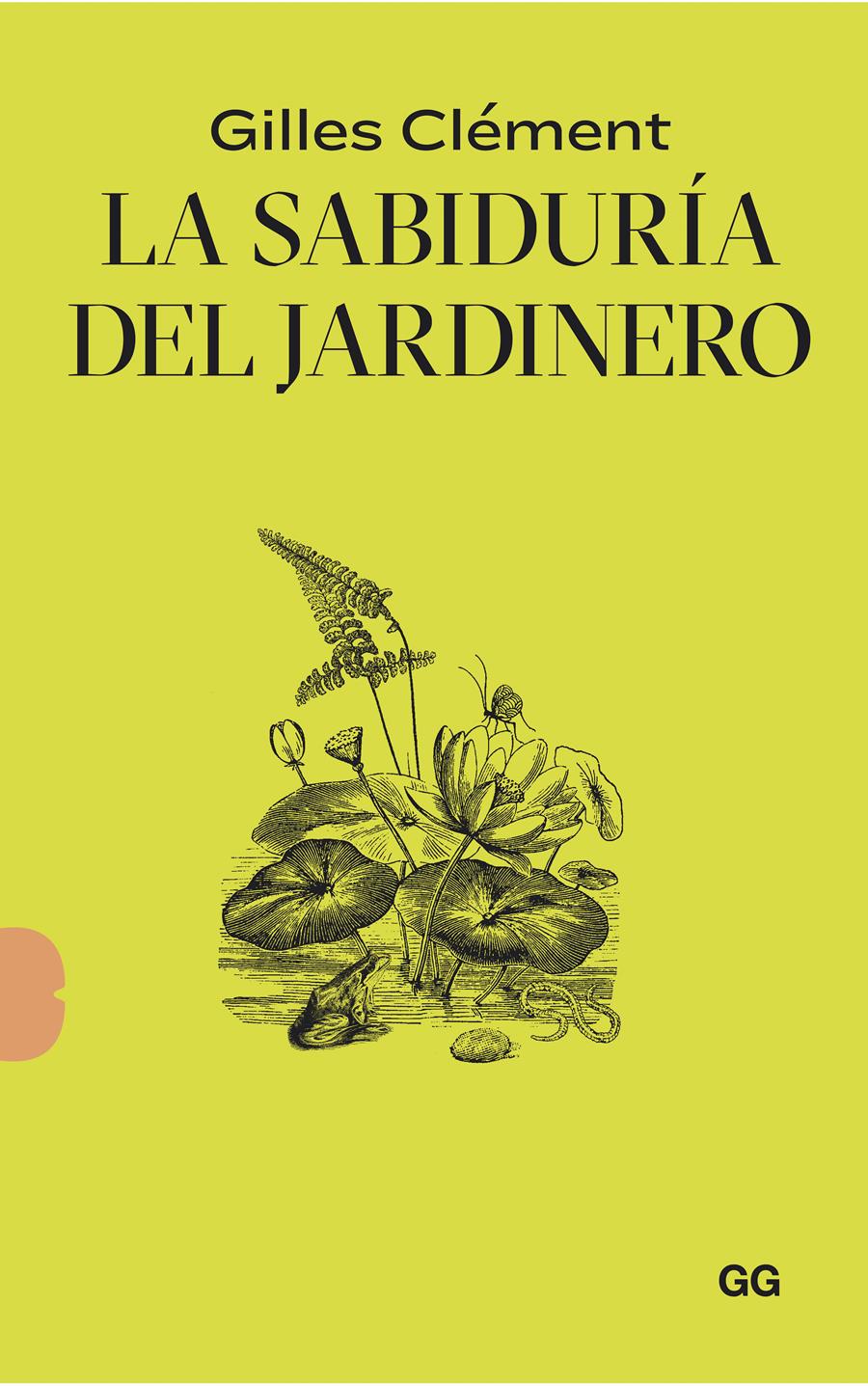 Gilles Clément
LA SABIDURÍA DEL JARDINERO

GG